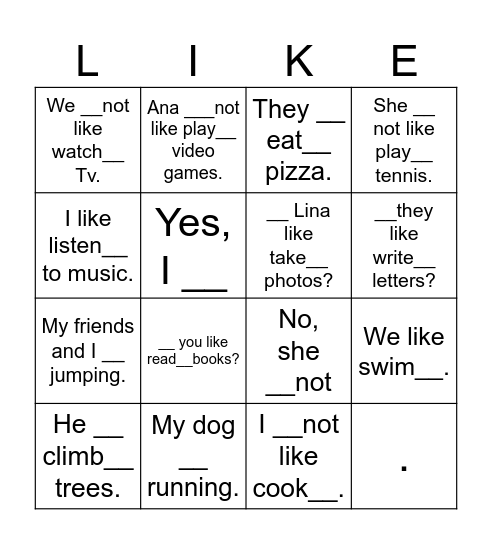 | L | I | K | E |
|---|---|---|---|
| We __not like watch__ Tv. | Ana ___not like play__ video games. | They __ eat__ pizza. | She __ not like play__ tennis. |
| I like listen__ to music. | Yes, I ___ | __ Lina like take__ photos? | __they like write__ letters? |
| My friends and I __ jumping. | __ you like read__books? | No, she __not | We like swim__. |
| He __ climb__ trees. | My dog __ running. | I __not like cook__. | . |